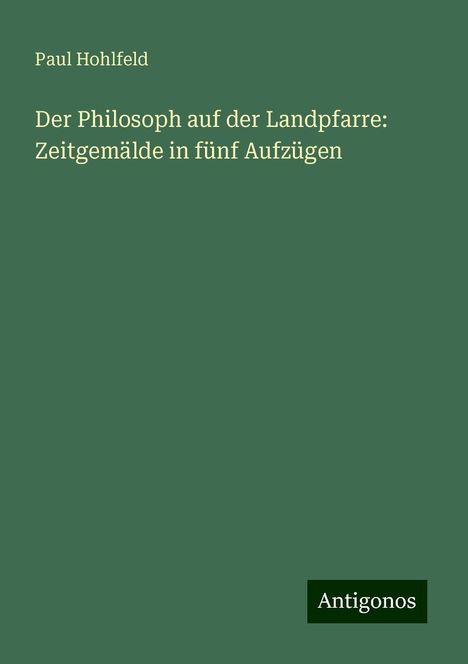 Paul Hohlfeld

Der Philosoph auf der Landpfarre: Zeitgemälde in fünf Aufzügen

Antigonos